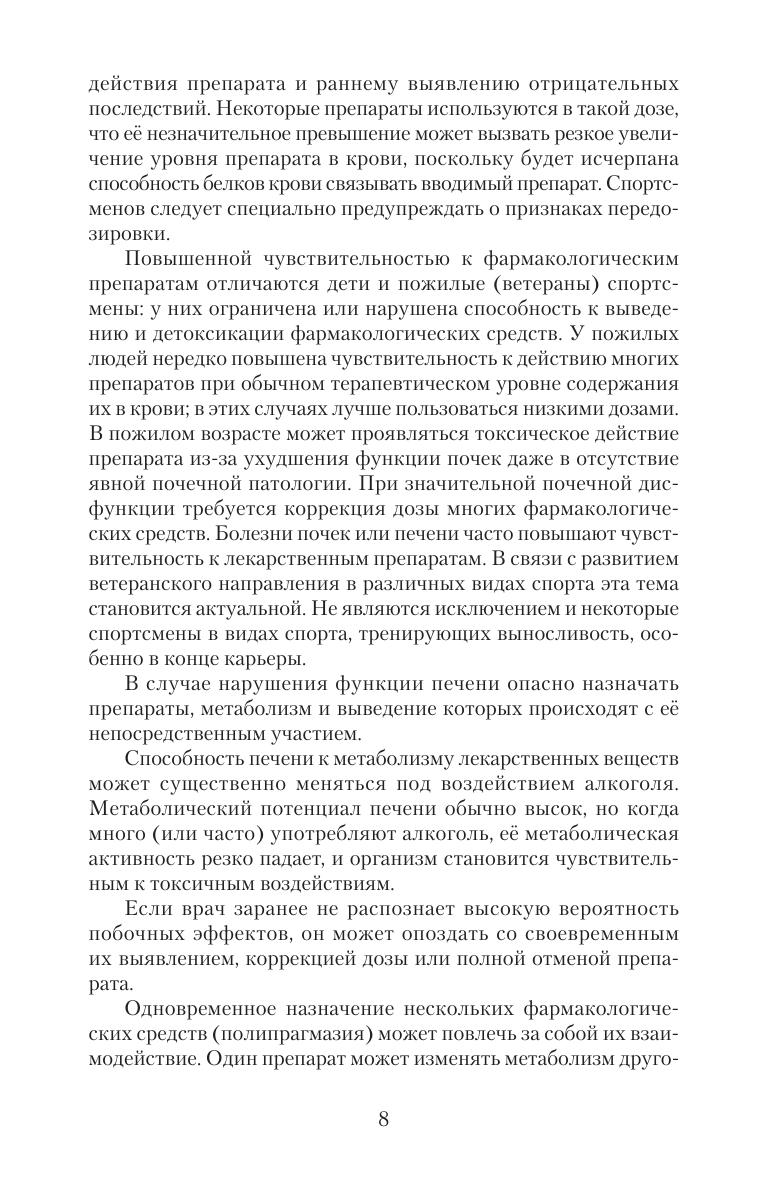 действия препарата и раннему выявлению отрицательных последствий. Некоторые препараты используются в такой дозе, что её незначительное превышение может вызвать резкое увеличение уровня препарата в крови, поскольку будет исчерпана способность белков крови связывать вводимый препарат. Спортсменов следует специально предупреждать о признаках передозировки.

Повышенной чувствительностью к фармакологическим препаратам отличаются дети и пожилые (ветераны) спортсмены: у них ограничена или нарушена способность к выведению и детоксикации фармакологических средств. У пожилых людей нередко повышена чувствительность к действию многих препаратов при обычном терапевтическом уровне содержания их в крови; в этих случаях лучше пользоваться низкими дозами. В пожилом возрасте может проявляться токсическое действие препарата из-за ухудшения функции почек даже в отсутствие явной почечной патологии. При значительной почечной дисфункции требуется коррекция дозы многих фармакологических средств. Болезни почек или печени часто повышают чувствительность к лекарственным препаратам. В связи с развитием ветеранского направления в различных видах спорта эта тема становится актуальной. Не являются исключением и некоторые спортсмены в видах спорта, тренирующих выносливость, особенно в конце карьеры.

В случае нарушения функции печени опасно назначать препараты, метаболизм и выведение которых происходят с её непосредственным участием.

Способность печени к метаболизму лекарственных веществ может существенно меняться под воздействием алкоголя. Метаболический потенциал печени обычно высок, но когда много (или часто) употребляют алкоголь, её метаболическая активность резко падает, и организм становится чувствительным к токсичным воздействиям.

Если врач заранее не распознает высокую вероятность побочных эффектов, он может опоздать со своевременным их выявлением, коррекцией дозы или полной отменой препарата.

Одновременное назначение нескольких фармакологических средств (полипрагмазия) может повлечь за собой их взаимодействие. Один препарат может изменять метаболизм друго-

8